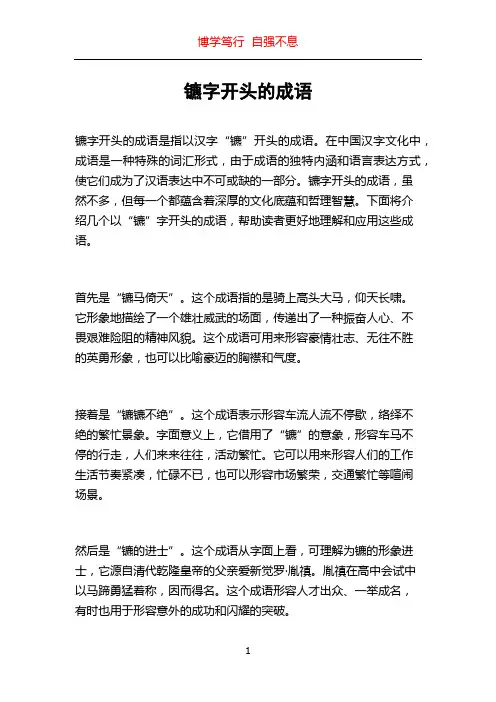 博学笃行 自强不息

镳字开头的成语

镳字开头的成语是指以汉字“镳”开头的成语。在中国汉字文化中，成语是一种特殊的词汇形式，由于成语的独特内涵和语言表达方式，使它们成为了汉语表达中不可或缺的一部分。镳字开头的成语，虽然不多，但每一个都蕴含着深厚的文化底蕴和哲理智慧。下面将介绍几个以“镳”字开头的成语，帮助读者更好地理解和应用这些成语。

首先是“镳马倚天”。这个成语指的是骑上高头大马，仰天长啸。它形象地描绘了一个雄壮威武的场面，传递出了一种振奋人心、不畏艰难险阻的精神风貌。这个成语可用来形容豪情壮志、无往不胜的英勇形象，也可以比喻豪迈的胸襟和气度。

接着是“镳镳不绝”。这个成语表示形容车流人流不停歇，络绎不绝的繁忙景象。字面意义上，它借用了“镳”的意象，形容车马不停的行走，人们来来往往，活动繁忙。它可以用来形容人们的工作生活节奏紧凑，忙碌不已，也可以形容市场繁荣，交通繁忙等喧闹场景。

然后是“镳的进士”。这个成语从字面上看，可理解为镳的形象进士，它源自清代乾隆皇帝的父亲爱新觉罗·胤禛。胤禛在高中会试中以马蹄勇猛着称，因而得名。这个成语形容人才出众、一举成名，有时也用于形容意外的成功和闪耀的突破。

1